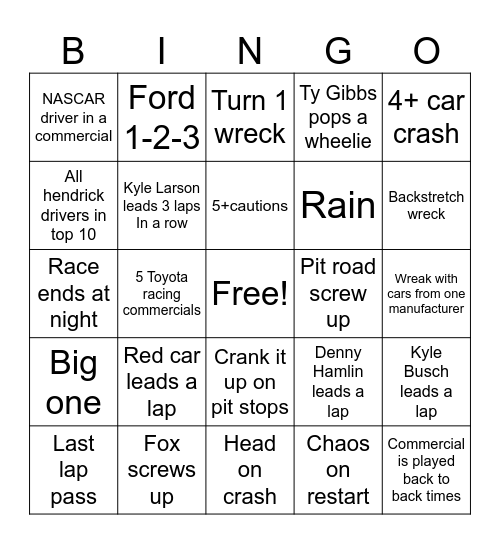 | B | I | N | G | O |
|---|---|---|---|---|
| NASCAR driver in a commercial | Ford 1-2-3 | Turn 1 wreck | Ty Gibbs pops a wheelie | 4+ car crash |
| All hendrick drivers in top 10 | Kyle Larson leads 3 laps In a row | 5+cautions | Rain | Backstretch wreck |
| Race ends at night | 5 Toyota racing commercials | Free! | Pit road screw up | Wreak with cars from one manufacturer |
| Big one | Red car leads a lap | Crank it up on pit stops | Denny Hamlin leads a lap | Kyle Busch leads a lap |
| Last lap pass | Fox screws up | Head on crash | Chaos on restart | Commercial is played back to back times |